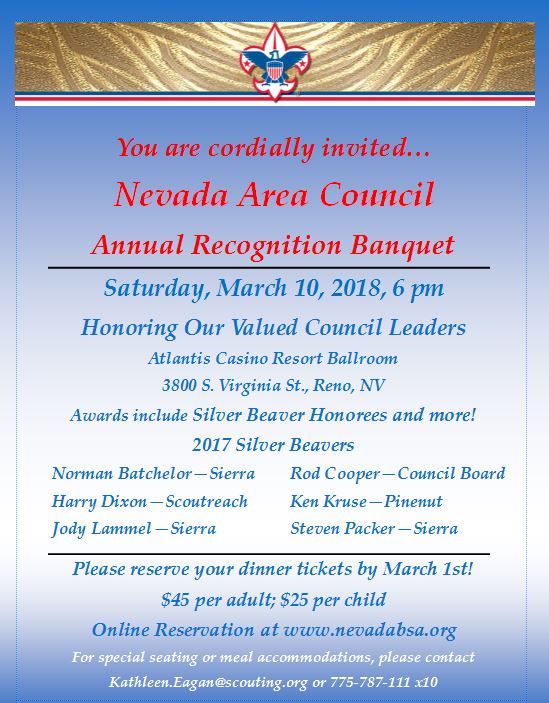 You are cordially invited…

Nevada Area Council

Annual Recognition Banquet

Saturday, March 10, 2018, 6 pm

Honoring Our Valued Council Leaders

Atlantis Casino Resort Ballroom

3800 S. Virginia St., Reno, NV

Awards include Silver Beaver Honorees and more!

2017 Silver Beavers

Norman Batchelor—Sierra

Harry Dixon—Scoutreach

Jody Lammel—Sierra

Rod Cooper—Council Board

Ken Kruse—Pinenut

Steven Packer—Sierra

Please reserve your dinner tickets by March 1st!

$45 per adult; $25 per child

Online Reservation at www.nevadabsa.org

For special seating or meal accommodations, please contact

Kathleen.Eagan@scouting.org or 775-787-111 x10